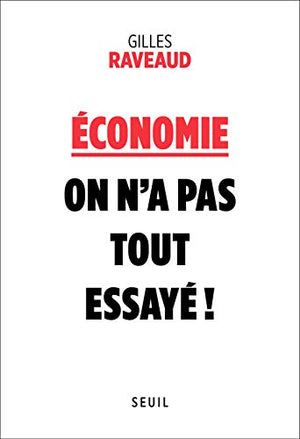 GILLES
RAVEAUD

ÉCONOMIE

ON N'A PAS TOUT ESSAYÉ !

SEUIL